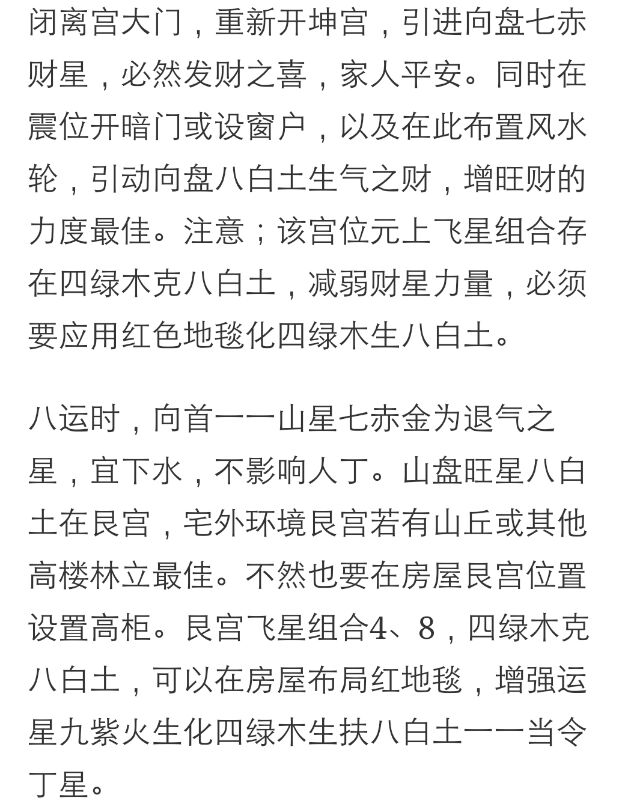 闭离宫大门，重新开坤宫，引进向盘七赤财星，必然发财之喜，家人平安。同时在震位开暗门或设窗户，以及在此布置风水轮，引动向盘八白土生气之财，增旺财的力度最佳。注意；该宫位元上飞星组合存在四绿木克八白土，减弱财星力量，必须要应用红色地毯化四绿木生八白土。

八运时，向首一一山星七赤金为退气之星，宜下水，不影响人丁。山盘旺星八白土在艮宫，宅外环境艮宫若有山丘或其他高楼林立最佳。不然也要在房屋艮宫位置设置高柜。艮宫飞星组合4、8，四绿木克八白土，可以在房屋布局红地毯，增强运星九紫火生化四绿木生扶八白土一一当令丁星。